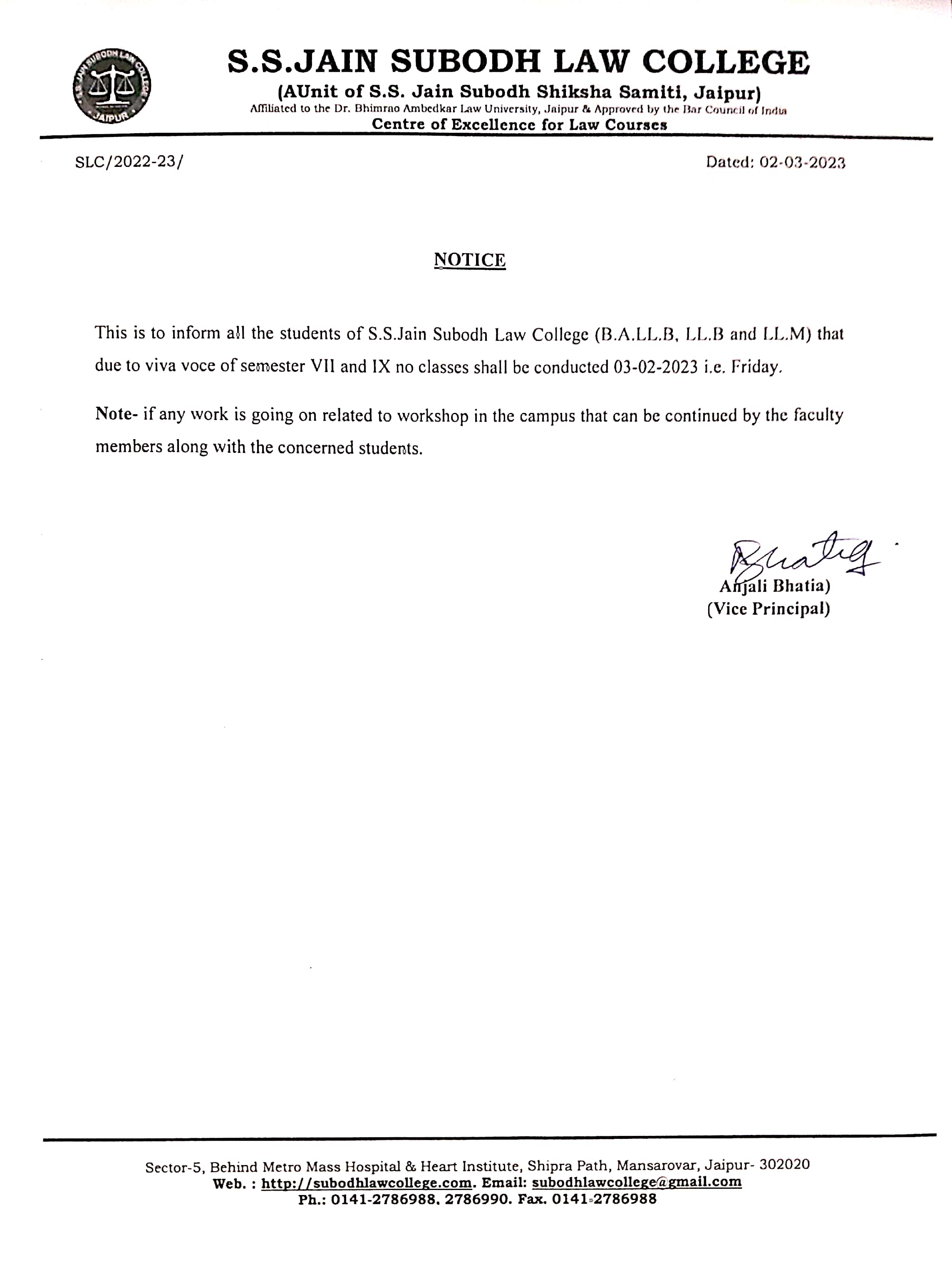 S.S. JAIN SUBODH LAW COLLEGE
JAIPUR

S.S.JAIN SUBODH LAW COLLEGE
(AUnit of S.S. Jain Subodh Shiksha Samiti, Jaipur)
Affiliated to the Dr. Bhimrao Ambedkar Law University, Jaipur & Approved by the Bar Council of India
Centre of Excellence for Law Courses

SLC/2022-23/

Dated: 02-03-2023

NOTICE

This is to inform all the students of S.S.Jain Subodh Law College (B.A.LL.B, LL.B and LL.M) that due to viva voce of semester VII and IX no classes shall be conducted 03-02-2023 i.e. Friday.

Note- if any work is going on related to workshop in the campus that can be continued by the faculty members along with the concerned students.

Bhatia
Anjali Bhatia)
(Vice Principal)

Sector-5, Behind Metro Mass Hospital & Heart Institute, Shipra Path, Mansarovar, Jaipur- 302020
Web. : http://subodhlawcollege.com. Email: subodhlawcollege@gmail.com
Ph.: 0141-2786988, 2786990. Fax. 0141-2786988